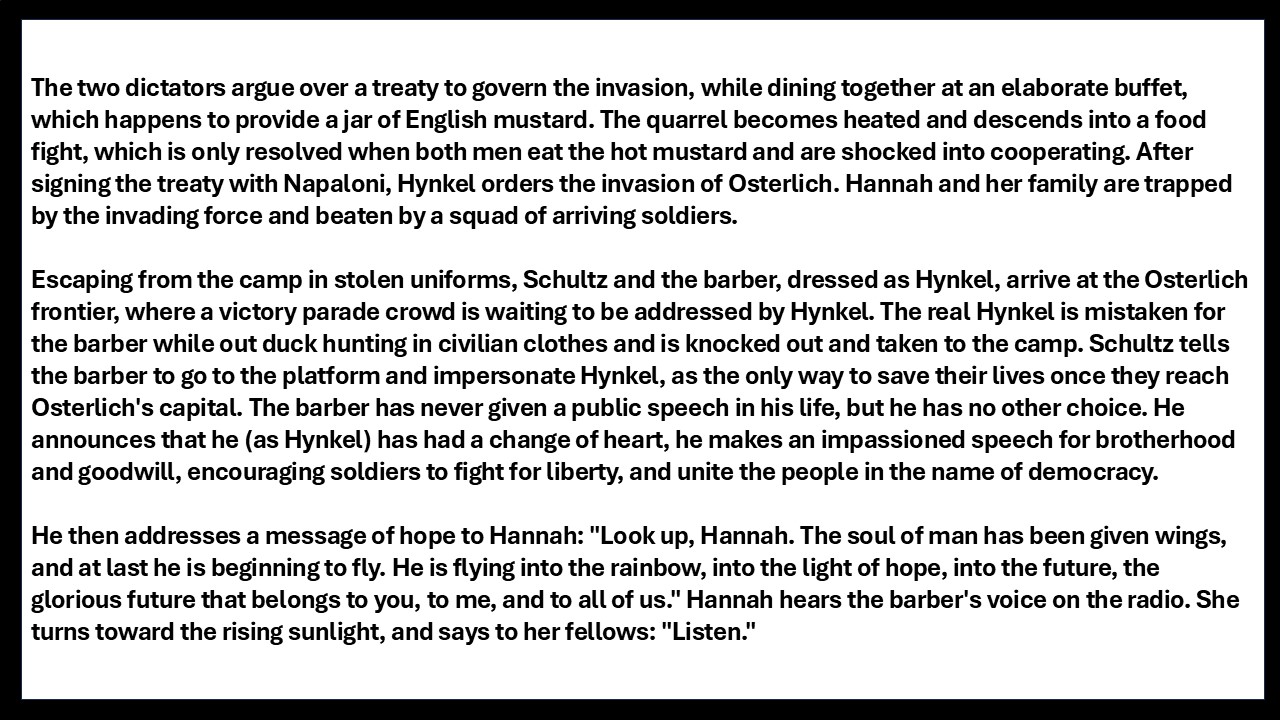 The two dictators argue over a treaty to govern the invasion, while dining together at an elaborate buffet, which happens to provide a jar of English mustard. The quarrel becomes heated and descends into a food fight, which is only resolved when both men eat the hot mustard and are shocked into cooperating. After signing the treaty with Napaloni, Hynkel orders the invasion of Osterlich. Hannah and her family are trapped by the invading force and beaten by a squad of arriving soldiers.

Escaping from the camp in stolen uniforms, Schultz and the barber, dressed as Hynkel, arrive at the Osterlich frontier, where a victory parade crowd is waiting to be addressed by Hynkel. The real Hynkel is mistaken for the barber while out duck hunting in civilian clothes and is knocked out and taken to the camp. Schultz tells the barber to go to the platform and impersonate Hynkel, as the only way to save their lives once they reach Osterlich's capital. The barber has never given a public speech in his life, but he has no other choice. He announces that he (as Hynkel) has had a change of heart, he makes an impassioned speech for brotherhood and goodwill, encouraging soldiers to fight for liberty, and unite the people in the name of democracy.

He then addresses a message of hope to Hannah: "Look up, Hannah. The soul of man has been given wings, and at last he is beginning to fly. He is flying into the rainbow, into the light of hope, into the future, the glorious future that belongs to you, to me, and to all of us." Hannah hears the barber's voice on the radio. She turns toward the rising sunlight, and says to her fellows: "Listen."